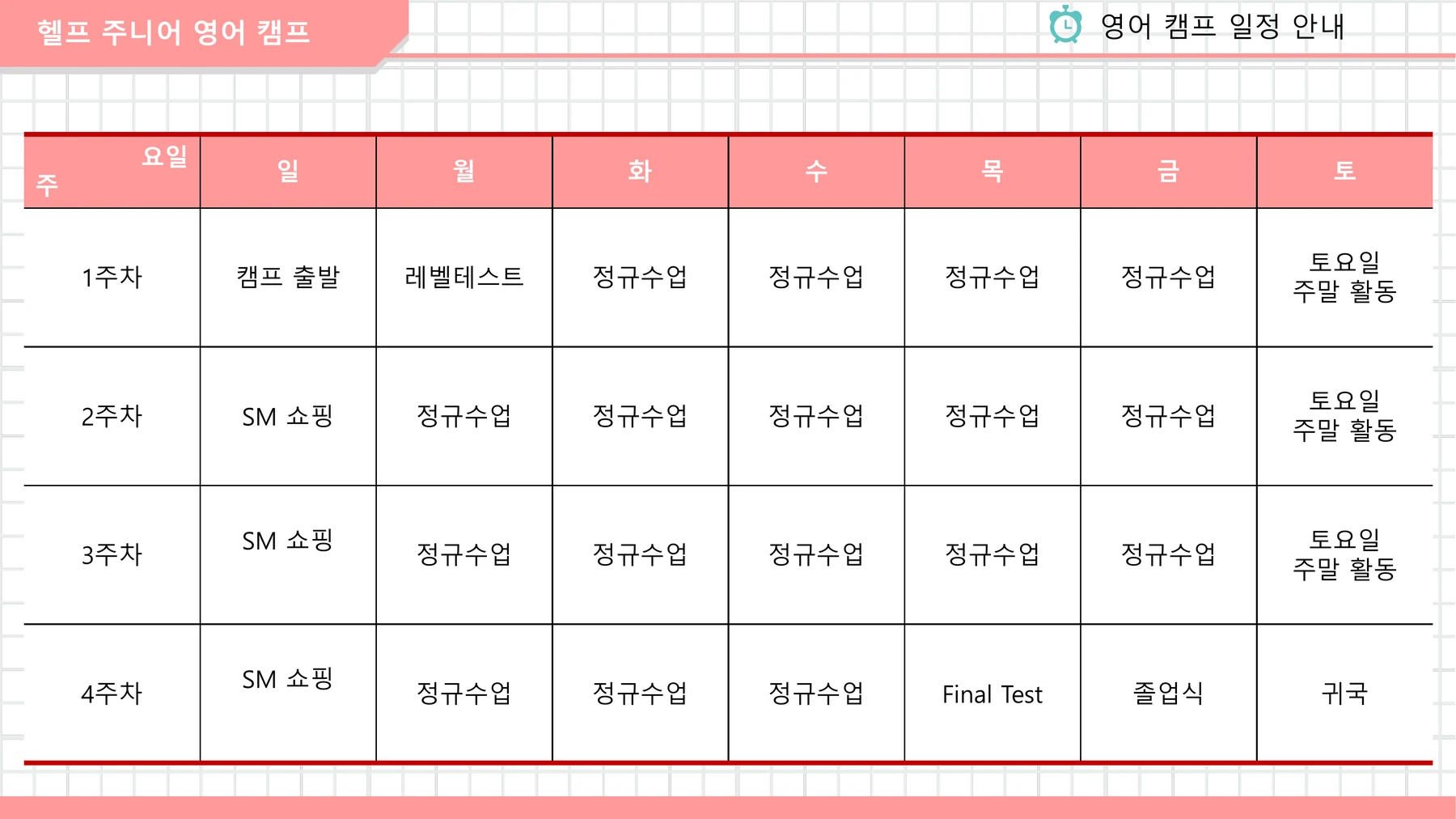 헬프 주니어 영어 캠프

영어 캠프 일정 안내

| 요일 주 | 일 | 월 | 화 | 수 | 목 | 금 | 토 |
|---|---|---|---|---|---|---|---|
| 1주차 | 캠프 출발 | 레벨테스트 | 정규수업 | 정규수업 | 정규수업 | 정규수업 | 토요일 주말 활동 |
| 2주차 | SM 쇼핑 | 정규수업 | 정규수업 | 정규수업 | 정규수업 | 정규수업 | 토요일 주말 활동 |
| 3주차 | SM 쇼핑 | 정규수업 | 정규수업 | 정규수업 | 정규수업 | 정규수업 | 토요일 주말 활동 |
| 4주차 | SM 쇼핑 | 정규수업 | 정규수업 | 정규수업 | Final Test | 졸업식 | 귀국 |